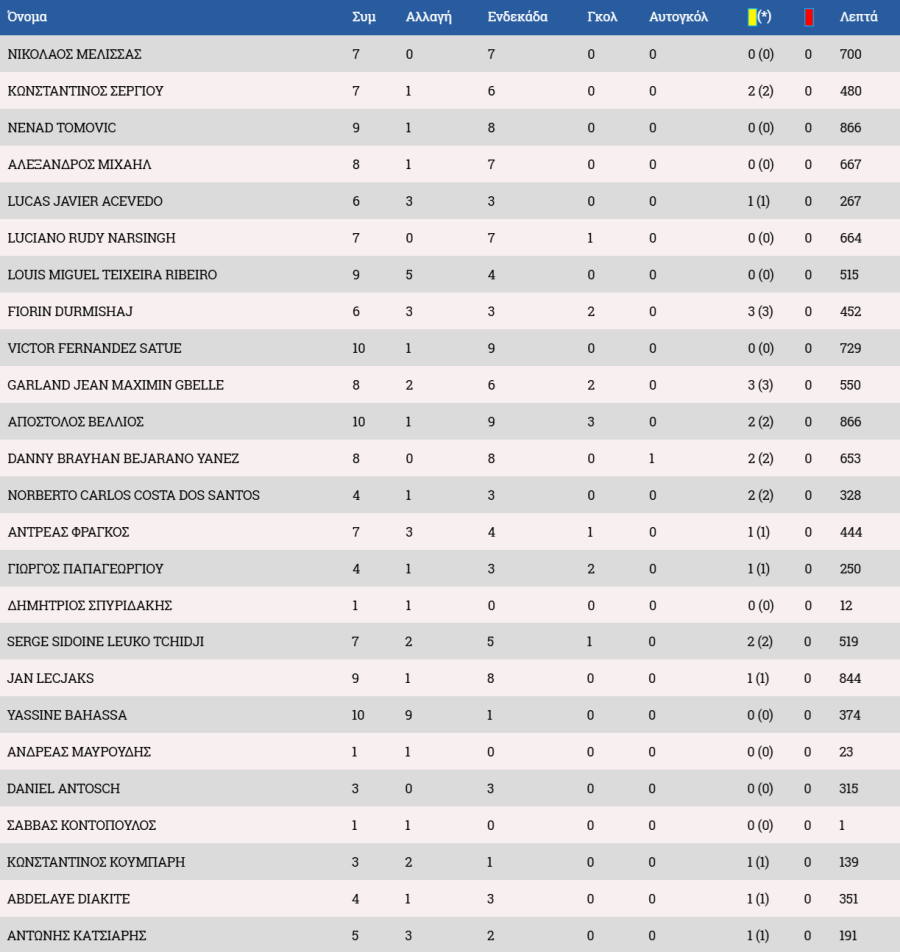 | Όνομα | Συμ | Αλλαγή | Ενδεκάδα | Γκολ | Αυτογκόλ | (*) | | Λεπτά |
|---|---|---|---|---|---|---|---|---|
| ΝΙΚΟΛΑΟΣ ΜΕΛΙΣΣΑΣ | 7 | 0 | 7 | 0 | 0 | 0 (0) | 0 | 700 |
| ΚΩΝΣΤΑΝΤΙΝΟΣ ΣΕΡΓΙΟΥ | 7 | 1 | 6 | 0 | 0 | 2 (2) | 0 | 480 |
| NENAD TOMOVIC | 9 | 1 | 8 | 0 | 0 | 0 (0) | 0 | 866 |
| ΑΛΕΞΑΝΔΡΟΣ ΜΙΧΑΗΛ | 8 | 1 | 7 | 0 | 0 | 0 (0) | 0 | 667 |
| LUCAS JAVIER ACEVEDO | 6 | 3 | 3 | 0 | 0 | 1 (1) | 0 | 267 |
| LUCIANO RUDY NARSINGH | 7 | 0 | 7 | 1 | 0 | 0 (0) | 0 | 664 |
| LOUIS MIGUEL TEIXEIRA RIBEIRO | 9 | 5 | 4 | 0 | 0 | 0 (0) | 0 | 515 |
| FIORIN DURMISHAJ | 6 | 3 | 3 | 2 | 0 | 3 (3) | 0 | 452 |
| VICTOR FERNANDEZ SATUE | 10 | 1 | 9 | 0 | 0 | 0 (0) | 0 | 729 |
| GARLAND JEAN MAXIMIN GBELLE | 8 | 2 | 6 | 2 | 0 | 3 (3) | 0 | 550 |
| ΑΠΟΣΤΟΛΟΣ ΒΕΛΛΙΟΣ | 10 | 1 | 9 | 3 | 0 | 2 (2) | 0 | 866 |
| DANNY BRAYHAN BEJARANO YANEZ | 8 | 0 | 8 | 0 | 1 | 2 (2) | 0 | 653 |
| NORBERTO CARLOS COSTA DOS SANTOS | 4 | 1 | 3 | 0 | 0 | 2 (2) | 0 | 328 |
| ΑΝΤΡΕΑΣ ΦΡΑΓΚΟΣ | 7 | 3 | 4 | 1 | 0 | 1 (1) | 0 | 444 |
| ΓΙΩΡΓΟΣ ΠΑΠΑΓΕΩΡΓΙΟΥ | 4 | 1 | 3 | 2 | 0 | 1 (1) | 0 | 250 |
| ΔΗΜΗΤΡΙΟΣ ΣΠΥΡΙΔΑΚΗΣ | 1 | 1 | 0 | 0 | 0 | 0 (0) | 0 | 12 |
| SERGE SIDOINE LEUKO TCHIDJI | 7 | 2 | 5 | 1 | 0 | 2 (2) | 0 | 519 |
| JAN LECJAKS | 9 | 1 | 8 | 0 | 0 | 1 (1) | 0 | 844 |
| YASSINE BAHASSA | 10 | 9 | 1 | 0 | 0 | 0 (0) | 0 | 374 |
| ΑΝΔΡΕΑΣ ΜΑΥΡΟΥΔΗΣ | 1 | 1 | 0 | 0 | 0 | 0 (0) | 0 | 23 |
| DANIEL ANTOSCH | 3 | 0 | 3 | 0 | 0 | 0 (0) | 0 | 315 |
| ΣΑΒΒΑΣ ΚΟΝΤΟΠΟΥΛΟΣ | 1 | 1 | 0 | 0 | 0 | 0 (0) | 0 | 1 |
| ΚΩΝΣΤΑΝΤΙΝΟΣ ΚΟΥΜΠΑΡΗ | 3 | 2 | 1 | 0 | 0 | 1 (1) | 0 | 139 |
| ABDELAYE DIAKITE | 4 | 1 | 3 | 0 | 0 | 1 (1) | 0 | 351 |
| ΑΝΤΩΝΗΣ ΚΑΤΣΙΑΡΗΣ | 5 | 3 | 2 | 0 | 0 | 1 (1) | 0 | 191 |